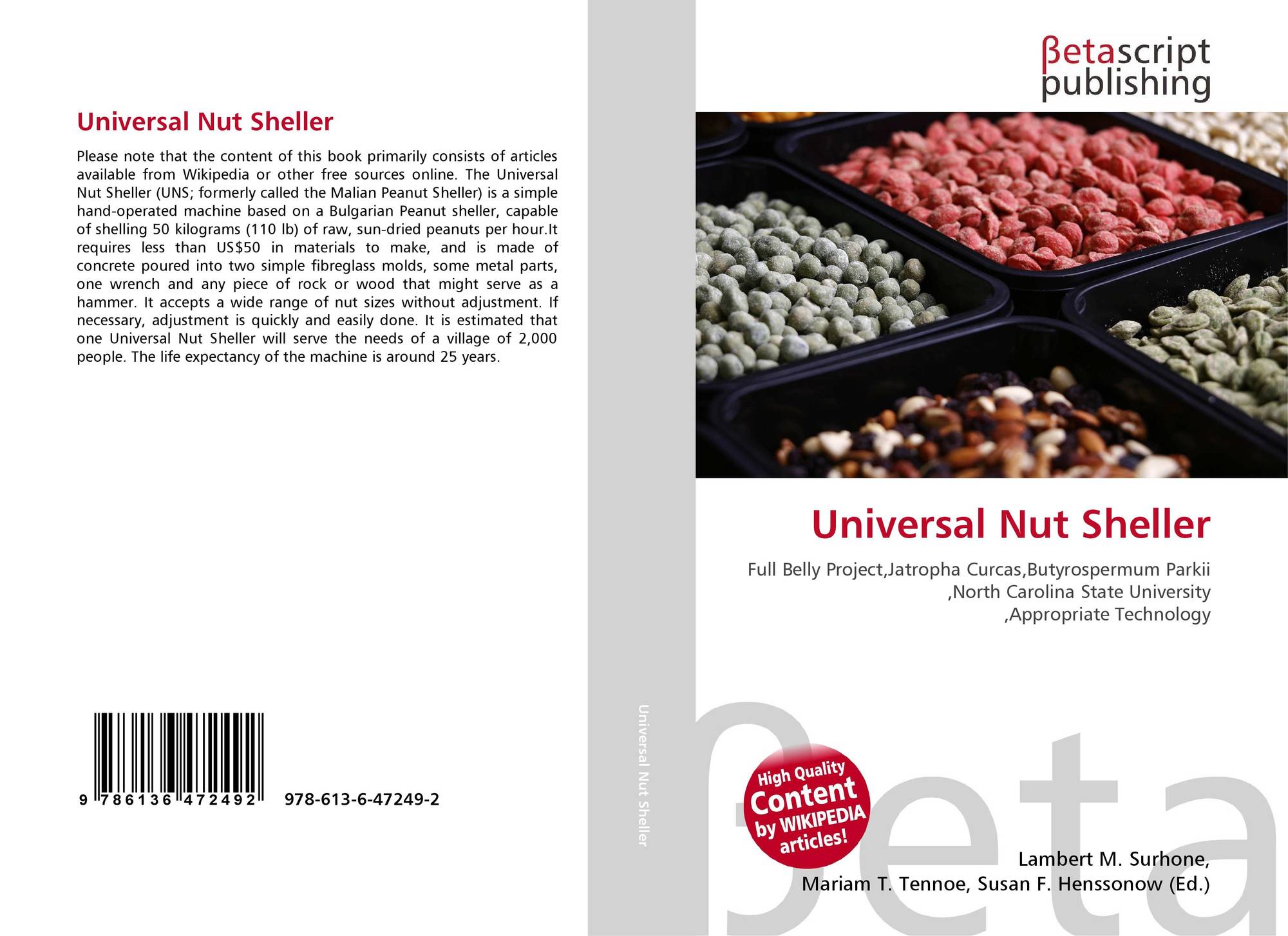 Universal Nut Sheller

Please note that the content of this book primarily consists of articles available from Wikipedia or other free sources online. The Universal Nut Sheller (UNS; formerly called the Malian Peanut Sheller) is a simple hand-operated machine based on a Bulgarian Peanut sheller, capable of shelling 50 kilograms (110 lb) of raw, sun-dried peanuts per hour.It requires less than US$50 in materials to make, and is made of concrete poured into two simple fibreglass molds, some metal parts, one wrench and any piece of rock or wood that might serve as a hammer. It accepts a wide range of nut sizes without adjustment. If necessary, adjustment is quickly and easily done. It is estimated that one Universal Nut Sheller will serve the needs of a village of 2,000 people. The life expectancy of the machine is around 25 years.

9 786136 472492

978-613-6-47249-2

Universal Nut Sheller

βetascript
publishing

Universal Nut Sheller

Full Belly Project,Jatropha Curcas,Butyrospermum Parkii
,North Carolina State University
,Appropriate Technology

High Quality
Content
by WIKIPEDIA
articles!

Lambert M. Surhone,
Mariam T. Tennoe, Susan F. Henssonow (Ed.)

βeta